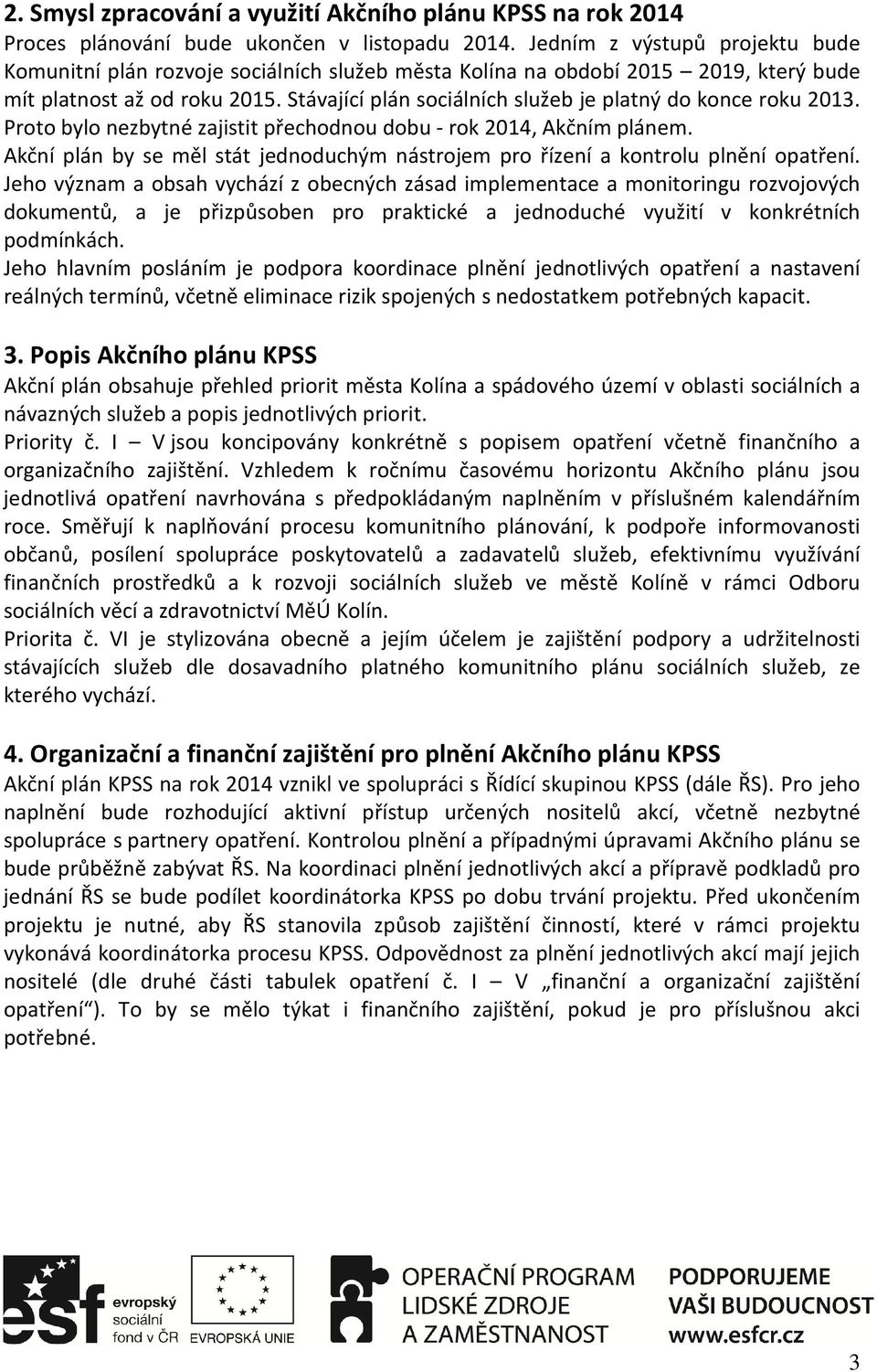 2. Smysl zpracování a využití Akčního plánu KPSS na rok 2014
Proces plánování bude ukončen v listopadu 2014. Jedním z výstupů projektu bude Komunitní plán rozvoje sociálních služeb města Kolína na období 2015 – 2019, který bude mít platnost až od roku 2015. Stávající plán sociálních služeb je platný do konce roku 2013. Proto bylo nezbytné zajistit přechodnou dobu - rok 2014, Akčním plánem.
Akční plán by se měl stát jednoduchým nástrojem pro řízení a kontrolu plnění opatření.
Jeho význam a obsah vychází z obecných zásad implementace a monitoringu rozvojových dokumentů, a je přizpůsoben pro praktické a jednoduché využití v konkrétních podmínkách.
Jeho hlavním posláním je podpora koordinace plnění jednotlivých opatření a nastavení reálných termínů, včetně eliminace rizik spojených s nedostatkem potřebných kapacit.

3. Popis Akčního plánu KPSS
Akční plán obsahuje přehled priorit města Kolína a spádového území v oblasti sociálních a návazných služeb a popis jednotlivých priorit.
Priority č. I – V jsou koncipovány konkrétně s popisem opatření včetně finančního a organizačního zajištění. Vzhledem k ročnímu časovému horizontu Akčního plánu jsou jednotlivá opatření navrhována s předpokládaným naplněním v příslušném kalendářním roce. Směřují k naplňování procesu komunitního plánování, k podpoře informovanosti občanů, posílení spolupráce poskytovatelů a zadavatelů služeb, efektivnímu využívání finančních prostředků a k rozvoji sociálních služeb ve městě Kolíně v rámci Odboru sociálních věcí a zdravotnictví MěÚ Kolín.
Priorita č. VI je stylizována obecně a jejím účelem je zajištění podpory a udržitelnosti stávajících služeb dle dosavadního platného komunitního plánu sociálních služeb, ze kterého vychází.

4. Organizační a finanční zajištění pro plnění Akčního plánu KPSS
Akční plán KPSS na rok 2014 vznikl ve spolupráci s Řídící skupinou KPSS (dále ŘS). Pro jeho naplnění bude rozhodující aktivní přístup určených nositelů akcí, včetně nezbytné spolupráce s partnery opatření. Kontrolou plnění a případnými úpravami Akčního plánu se bude průběžně zabývat ŘS. Na koordinaci plnění jednotlivých akcí a přípravě podkladů pro jednání ŘS se bude podílet koordinátorka KPSS po dobu trvání projektu. Před ukončením projektu je nutné, aby ŘS stanovila způsob zajištění činností, které v rámci projektu vykonává koordinátorka procesu KPSS. Odpovědnost za plnění jednotlivých akcí mají jejich nositelé (dle druhé části tabulek opatření č. I – V „finanční a organizační zajištění opatření“). To by se mělo týkat i finančního zajištění, pokud je pro příslušnou akci potřebné.

esf evropský sociální fond v ČR
EVROPSKÁ UNIE
OPERAČNÍ PROGRAM LIDSKÉ ZDROJE A ZAMĚSTNANOST
PODPORUJEME VAŠI BUDOUCNOST www.esfcr.cz

3